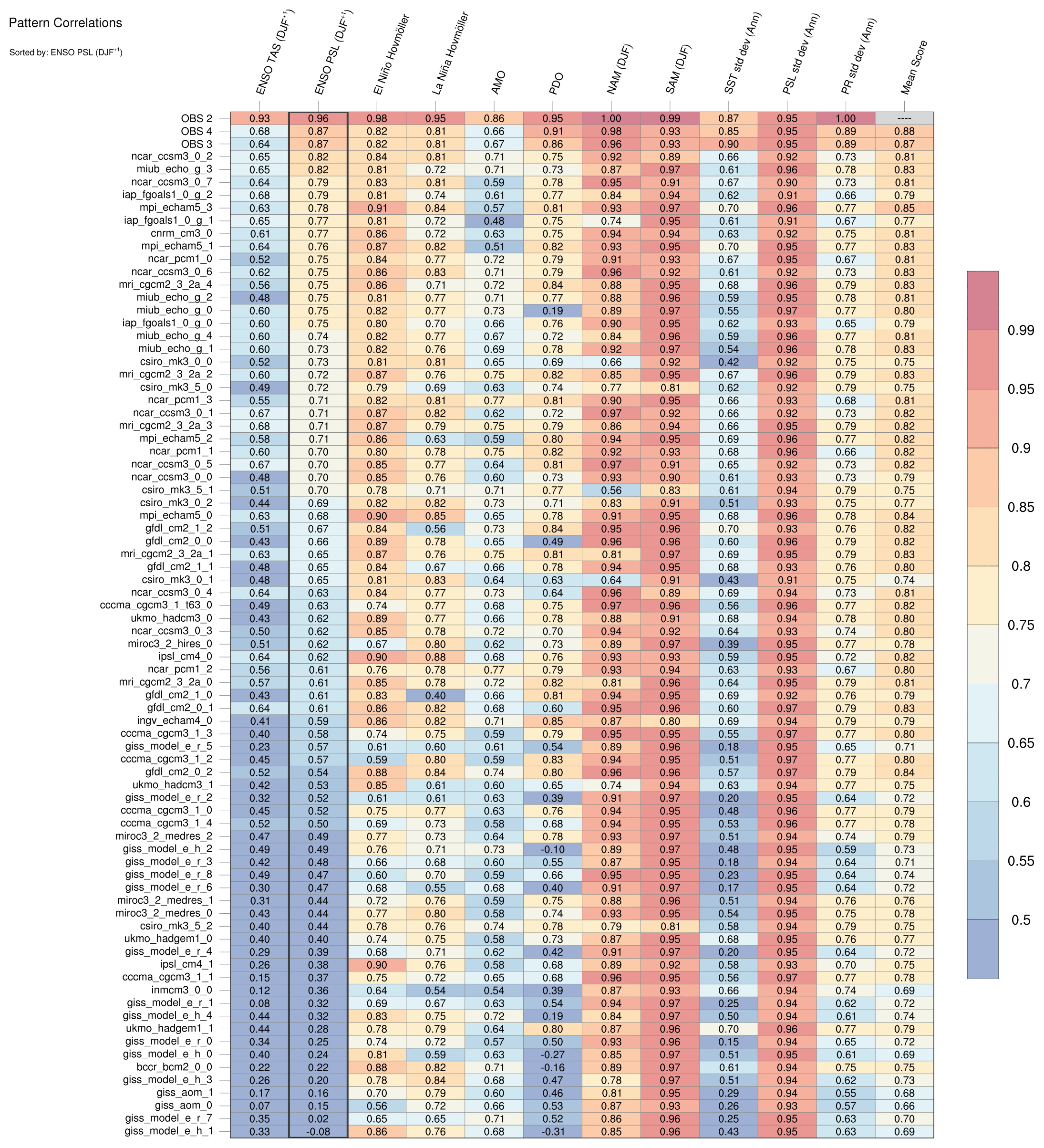 Pattern Correlations

Sorted by: ENSO PSL (DJF$^{+1}$)

| | ENSO TAS (DJF$^{+1}$) | ENSO PSL (DJF$^{+1}$) | El Niño Hovmöller | La Niña Hovmöller | AMO | PDO | NAM (DJF) | SAM (DJF) | SST std dev (Ann) | PSL std dev (Ann) | PR std dev (Ann) | Mean Score |
|---|---|---|---|---|---|---|---|---|---|---|---|---|
| OBS 2 | 0.93 | 0.96 | 0.98 | 0.95 | 0.86 | 0.95 | 1.00 | 0.99 | 0.87 | 0.95 | 1.00 | ---- |
| OBS 4 | 0.68 | 0.87 | 0.82 | 0.81 | 0.66 | 0.91 | 0.98 | 0.93 | 0.85 | 0.95 | 0.89 | 0.88 |
| OBS 3 | 0.64 | 0.87 | 0.82 | 0.81 | 0.67 | 0.86 | 0.96 | 0.93 | 0.90 | 0.95 | 0.89 | 0.87 |
| ncar_ccsm3_0_2 | 0.65 | 0.82 | 0.84 | 0.81 | 0.71 | 0.75 | 0.92 | 0.89 | 0.66 | 0.92 | 0.73 | 0.81 |
| miub_echo_g_3 | 0.65 | 0.82 | 0.81 | 0.72 | 0.71 | 0.73 | 0.87 | 0.97 | 0.61 | 0.96 | 0.78 | 0.83 |
| ncar_ccsm3_0_7 | 0.64 | 0.79 | 0.83 | 0.81 | 0.59 | 0.78 | 0.95 | 0.91 | 0.67 | 0.90 | 0.73 | 0.81 |
| iap_fgoals1_0_g_2 | 0.68 | 0.79 | 0.81 | 0.74 | 0.61 | 0.77 | 0.84 | 0.94 | 0.62 | 0.91 | 0.66 | 0.79 |
| mpi_echam5_3 | 0.63 | 0.78 | 0.91 | 0.84 | 0.57 | 0.81 | 0.93 | 0.97 | 0.70 | 0.96 | 0.77 | 0.85 |
| iap_fgoals1_0_g_1 | 0.65 | 0.77 | 0.81 | 0.72 | 0.48 | 0.75 | 0.74 | 0.95 | 0.61 | 0.91 | 0.67 | 0.77 |
| cnrm_cm3_0 | 0.61 | 0.77 | 0.86 | 0.72 | 0.63 | 0.75 | 0.94 | 0.94 | 0.63 | 0.92 | 0.75 | 0.81 |
| mpi_echam5_1 | 0.64 | 0.76 | 0.87 | 0.82 | 0.51 | 0.82 | 0.93 | 0.95 | 0.70 | 0.95 | 0.77 | 0.83 |
| ncar_pcm1_0 | 0.52 | 0.75 | 0.84 | 0.77 | 0.72 | 0.79 | 0.91 | 0.93 | 0.67 | 0.95 | 0.67 | 0.81 |
| ncar_ccsm3_0_6 | 0.62 | 0.75 | 0.86 | 0.83 | 0.71 | 0.79 | 0.96 | 0.92 | 0.61 | 0.92 | 0.73 | 0.83 |
| mri_cgcm2_3_2a_4 | 0.56 | 0.75 | 0.86 | 0.71 | 0.72 | 0.84 | 0.88 | 0.95 | 0.68 | 0.96 | 0.79 | 0.83 |
| miub_echo_g_2 | 0.48 | 0.75 | 0.81 | 0.77 | 0.71 | 0.77 | 0.88 | 0.96 | 0.59 | 0.95 | 0.78 | 0.81 |
| miub_echo_g_0 | 0.60 | 0.75 | 0.82 | 0.77 | 0.73 | 0.19 | 0.89 | 0.97 | 0.55 | 0.97 | 0.77 | 0.80 |
| iap_fgoals1_0_g_0 | 0.60 | 0.75 | 0.80 | 0.70 | 0.66 | 0.76 | 0.90 | 0.95 | 0.62 | 0.93 | 0.65 | 0.79 |
| miub_echo_g_4 | 0.60 | 0.74 | 0.82 | 0.77 | 0.67 | 0.72 | 0.84 | 0.96 | 0.59 | 0.96 | 0.77 | 0.81 |
| miub_echo_g_1 | 0.60 | 0.73 | 0.82 | 0.76 | 0.69 | 0.78 | 0.92 | 0.97 | 0.54 | 0.96 | 0.78 | 0.83 |
| csiro_mk3_0_0 | 0.52 | 0.73 | 0.81 | 0.81 | 0.65 | 0.69 | 0.66 | 0.92 | 0.42 | 0.92 | 0.75 | 0.75 |
| mri_cgcm2_3_2a_2 | 0.60 | 0.72 | 0.87 | 0.76 | 0.75 | 0.82 | 0.85 | 0.95 | 0.67 | 0.96 | 0.79 | 0.83 |
| csiro_mk3_5_0 | 0.49 | 0.72 | 0.79 | 0.69 | 0.63 | 0.74 | 0.77 | 0.81 | 0.62 | 0.92 | 0.79 | 0.75 |
| ncar_pcm1_3 | 0.55 | 0.71 | 0.82 | 0.81 | 0.77 | 0.81 | 0.90 | 0.95 | 0.66 | 0.93 | 0.68 | 0.81 |
| ncar_ccsm3_0_1 | 0.67 | 0.71 | 0.87 | 0.82 | 0.62 | 0.72 | 0.97 | 0.92 | 0.66 | 0.92 | 0.73 | 0.82 |
| mri_cgcm2_3_2a_3 | 0.68 | 0.71 | 0.87 | 0.79 | 0.75 | 0.79 | 0.86 | 0.94 | 0.66 | 0.95 | 0.79 | 0.82 |
| mpi_echam5_2 | 0.58 | 0.71 | 0.86 | 0.63 | 0.59 | 0.80 | 0.94 | 0.95 | 0.69 | 0.96 | 0.77 | 0.82 |
| ncar_pcm1_1 | 0.60 | 0.70 | 0.80 | 0.78 | 0.75 | 0.82 | 0.92 | 0.93 | 0.68 | 0.96 | 0.66 | 0.82 |
| ncar_ccsm3_0_5 | 0.67 | 0.70 | 0.85 | 0.77 | 0.64 | 0.81 | 0.97 | 0.91 | 0.65 | 0.92 | 0.73 | 0.82 |
| ncar_ccsm3_0_0 | 0.48 | 0.70 | 0.85 | 0.76 | 0.60 | 0.73 | 0.93 | 0.90 | 0.61 | 0.93 | 0.73 | 0.79 |
| csiro_mk3_5_1 | 0.51 | 0.70 | 0.78 | 0.71 | 0.71 | 0.77 | 0.56 | 0.83 | 0.61 | 0.94 | 0.79 | 0.75 |
| csiro_mk3_0_2 | 0.44 | 0.69 | 0.82 | 0.82 | 0.73 | 0.71 | 0.83 | 0.91 | 0.51 | 0.93 | 0.75 | 0.77 |
| mpi_echam5_0 | 0.63 | 0.68 | 0.90 | 0.85 | 0.65 | 0.78 | 0.91 | 0.95 | 0.68 | 0.96 | 0.78 | 0.84 |
| gfdl_cm2_1_2 | 0.51 | 0.67 | 0.84 | 0.56 | 0.73 | 0.84 | 0.95 | 0.96 | 0.70 | 0.93 | 0.76 | 0.82 |
| gfdl_cm2_0_0 | 0.43 | 0.66 | 0.89 | 0.78 | 0.65 | 0.49 | 0.96 | 0.96 | 0.60 | 0.96 | 0.79 | 0.82 |
| mri_cgcm2_3_2a_1 | 0.63 | 0.65 | 0.87 | 0.76 | 0.75 | 0.81 | 0.81 | 0.97 | 0.69 | 0.95 | 0.79 | 0.83 |
| gfdl_cm2_1_1 | 0.48 | 0.65 | 0.84 | 0.67 | 0.66 | 0.78 | 0.94 | 0.95 | 0.68 | 0.93 | 0.76 | 0.80 |
| csiro_mk3_0_1 | 0.48 | 0.65 | 0.81 | 0.83 | 0.64 | 0.63 | 0.64 | 0.91 | 0.43 | 0.91 | 0.75 | 0.74 |
| ncar_ccsm3_0_4 | 0.64 | 0.63 | 0.84 | 0.77 | 0.73 | 0.64 | 0.96 | 0.89 | 0.69 | 0.94 | 0.73 | 0.81 |
| cccma_cgcm3_1_t63_0 | 0.49 | 0.63 | 0.74 | 0.77 | 0.68 | 0.75 | 0.97 | 0.96 | 0.56 | 0.96 | 0.77 | 0.82 |
| ukmo_hadcm3_0 | 0.43 | 0.62 | 0.89 | 0.77 | 0.66 | 0.78 | 0.88 | 0.91 | 0.68 | 0.94 | 0.78 | 0.80 |
| ncar_ccsm3_0_3 | 0.50 | 0.62 | 0.85 | 0.78 | 0.72 | 0.70 | 0.94 | 0.92 | 0.64 | 0.93 | 0.74 | 0.80 |
| miroc3_2_hires_0 | 0.51 | 0.62 | 0.67 | 0.80 | 0.62 | 0.73 | 0.89 | 0.97 | 0.39 | 0.95 | 0.77 | 0.78 |
| ipsl_cm4_0 | 0.64 | 0.62 | 0.90 | 0.88 | 0.68 | 0.76 | 0.93 | 0.93 | 0.59 | 0.95 | 0.72 | 0.82 |
| ncar_pcm1_2 | 0.56 | 0.61 | 0.76 | 0.78 | 0.77 | 0.79 | 0.93 | 0.94 | 0.63 | 0.93 | 0.67 | 0.80 |
| mri_cgcm2_3_2a_0 | 0.57 | 0.61 | 0.85 | 0.78 | 0.72 | 0.82 | 0.81 | 0.96 | 0.64 | 0.95 | 0.79 | 0.81 |
| gfdl_cm2_1_0 | 0.43 | 0.61 | 0.83 | 0.40 | 0.66 | 0.81 | 0.94 | 0.95 | 0.69 | 0.92 | 0.76 | 0.79 |
| gfdl_cm2_0_1 | 0.64 | 0.61 | 0.86 | 0.82 | 0.68 | 0.60 | 0.95 | 0.96 | 0.60 | 0.97 | 0.79 | 0.83 |
| ingv_echam4_0 | 0.41 | 0.59 | 0.86 | 0.82 | 0.71 | 0.85 | 0.87 | 0.80 | 0.69 | 0.94 | 0.79 | 0.79 |
| cccma_cgcm3_1_3 | 0.40 | 0.58 | 0.74 | 0.75 | 0.59 | 0.79 | 0.95 | 0.95 | 0.55 | 0.97 | 0.77 | 0.80 |
| giss_model_e_r_5 | 0.23 | 0.57 | 0.61 | 0.60 | 0.61 | 0.54 | 0.89 | 0.96 | 0.18 | 0.95 | 0.65 | 0.71 |
| cccma_cgcm3_1_2 | 0.45 | 0.57 | 0.59 | 0.80 | 0.59 | 0.83 | 0.94 | 0.95 | 0.51 | 0.97 | 0.77 | 0.80 |
| gfdl_cm2_0_2 | 0.52 | 0.54 | 0.88 | 0.84 | 0.74 | 0.80 | 0.96 | 0.96 | 0.57 | 0.97 | 0.79 | 0.84 |
| ukmo_hadcm3_1 | 0.42 | 0.53 | 0.85 | 0.61 | 0.60 | 0.65 | 0.74 | 0.94 | 0.63 | 0.94 | 0.77 | 0.75 |
| giss_model_e_r_2 | 0.32 | 0.52 | 0.61 | 0.61 | 0.63 | 0.39 | 0.91 | 0.97 | 0.20 | 0.95 | 0.64 | 0.72 |
| cccma_cgcm3_1_0 | 0.45 | 0.52 | 0.75 | 0.77 | 0.63 | 0.76 | 0.94 | 0.95 | 0.48 | 0.96 | 0.77 | 0.79 |
| cccma_cgcm3_1_4 | 0.52 | 0.50 | 0.69 | 0.73 | 0.58 | 0.68 | 0.94 | 0.95 | 0.53 | 0.96 | 0.77 | 0.78 |
| miroc3_2_medres_2 | 0.47 | 0.49 | 0.77 | 0.73 | 0.64 | 0.78 | 0.93 | 0.97 | 0.51 | 0.94 | 0.74 | 0.79 |
| giss_model_e_h_2 | 0.49 | 0.49 | 0.76 | 0.71 | 0.73 | -0.10 | 0.89 | 0.97 | 0.48 | 0.95 | 0.59 | 0.73 |
| giss_model_e_r_3 | 0.42 | 0.48 | 0.66 | 0.68 | 0.60 | 0.55 | 0.87 | 0.95 | 0.18 | 0.94 | 0.64 | 0.71 |
| giss_model_e_r_8 | 0.49 | 0.47 | 0.60 | 0.70 | 0.59 | 0.66 | 0.95 | 0.95 | 0.23 | 0.95 | 0.64 | 0.74 |
| giss_model_e_r_6 | 0.30 | 0.47 | 0.68 | 0.55 | 0.68 | 0.40 | 0.91 | 0.97 | 0.17 | 0.95 | 0.64 | 0.72 |
| miroc3_2_medres_1 | 0.31 | 0.44 | 0.72 | 0.76 | 0.59 | 0.75 | 0.88 | 0.96 | 0.51 | 0.94 | 0.76 | 0.76 |
| miroc3_2_medres_0 | 0.43 | 0.44 | 0.77 | 0.80 | 0.58 | 0.74 | 0.93 | 0.95 | 0.54 | 0.95 | 0.75 | 0.78 |
| csiro_mk3_5_2 | 0.40 | 0.44 | 0.78 | 0.76 | 0.74 | 0.78 | 0.79 | 0.81 | 0.58 | 0.94 | 0.79 | 0.75 |
| ukmo_hadgem1_0 | 0.40 | 0.40 | 0.74 | 0.75 | 0.58 | 0.73 | 0.87 | 0.95 | 0.68 | 0.95 | 0.76 | 0.77 |
| giss_model_e_r_4 | 0.29 | 0.39 | 0.68 | 0.71 | 0.62 | 0.42 | 0.91 | 0.97 | 0.20 | 0.95 | 0.64 | 0.72 |
| ipsl_cm4_1 | 0.26 | 0.38 | 0.90 | 0.76 | 0.58 | 0.68 | 0.89 | 0.92 | 0.58 | 0.93 | 0.70 | 0.75 |
| cccma_cgcm3_1_1 | 0.15 | 0.37 | 0.75 | 0.72 | 0.65 | 0.68 | 0.96 | 0.95 | 0.56 | 0.97 | 0.77 | 0.78 |
| inmcm3_0_0 | 0.12 | 0.36 | 0.64 | 0.54 | 0.54 | 0.39 | 0.87 | 0.93 | 0.66 | 0.94 | 0.74 | 0.69 |
| giss_model_e_r_1 | 0.08 | 0.32 | 0.69 | 0.67 | 0.63 | 0.54 | 0.94 | 0.97 | 0.25 | 0.94 | 0.62 | 0.72 |
| giss_model_e_h_4 | 0.44 | 0.32 | 0.83 | 0.75 | 0.72 | 0.19 | 0.84 | 0.97 | 0.50 | 0.94 | 0.61 | 0.74 |
| ukmo_hadgem1_1 | 0.44 | 0.28 | 0.78 | 0.79 | 0.64 | 0.80 | 0.87 | 0.96 | 0.70 | 0.96 | 0.77 | 0.79 |
| giss_model_e_r_0 | 0.34 | 0.25 | 0.74 | 0.72 | 0.57 | 0.50 | 0.93 | 0.96 | 0.15 | 0.94 | 0.65 | 0.72 |
| giss_model_e_h_0 | 0.40 | 0.24 | 0.81 | 0.59 | 0.63 | -0.27 | 0.85 | 0.97 | 0.51 | 0.95 | 0.61 | 0.69 |
| bccr_bcm2_0_0 | 0.22 | 0.22 | 0.88 | 0.82 | 0.71 | -0.16 | 0.89 | 0.97 | 0.61 | 0.94 | 0.75 | 0.75 |
| giss_model_e_h_3 | 0.26 | 0.20 | 0.78 | 0.84 | 0.68 | 0.47 | 0.78 | 0.97 | 0.51 | 0.94 | 0.62 | 0.73 |
| giss_aom_1 | 0.17 | 0.16 | 0.70 | 0.79 | 0.60 | 0.46 | 0.81 | 0.95 | 0.29 | 0.94 | 0.55 | 0.68 |
| giss_aom_0 | 0.07 | 0.15 | 0.56 | 0.72 | 0.66 | 0.53 | 0.87 | 0.93 | 0.26 | 0.93 | 0.57 | 0.66 |
| giss_model_e_r_7 | 0.35 | 0.02 | 0.65 | 0.65 | 0.71 | 0.52 | 0.86 | 0.96 | 0.25 | 0.95 | 0.63 | 0.70 |
| giss_model_e_h_1 | 0.33 | -0.08 | 0.86 | 0.76 | 0.68 | -0.31 | 0.85 | 0.96 | 0.43 | 0.95 | 0.63 | 0.69 |

0.99
0.95
0.9
0.85
0.8
0.75
0.7
0.65
0.6
0.55
0.5